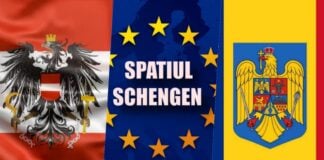 SPATIUL
SCHENGEN